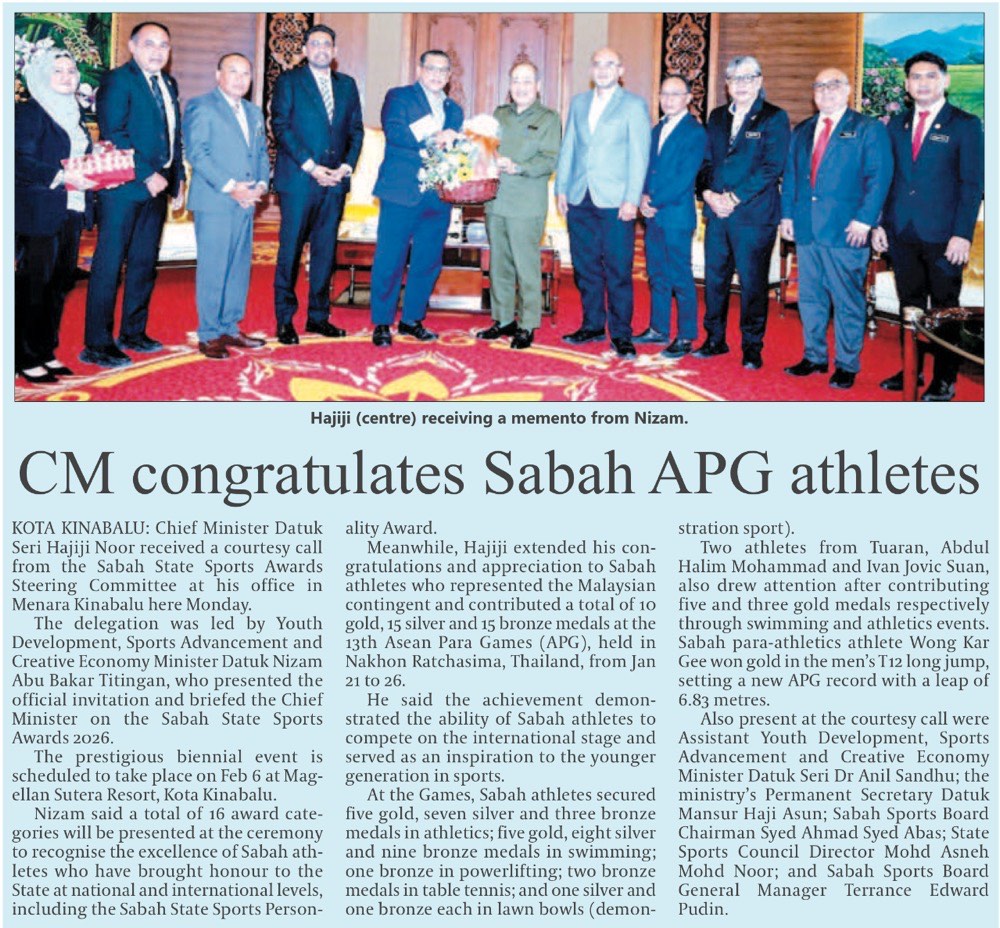 Hajiji (centre) receiving a memento from Nizam.

CM congratulates Sabah APG athletes

KOTA KINABALU: Chief Minister Datuk Seri Hajiji Noor received a courtesy call from the Sabah State Sports Awards Steering Committee at his office in Menara Kinabalu here Monday.

The delegation was led by Youth Development, Sports Advancement and Creative Economy Minister Datuk Nizam Abu Bakar Titingan, who presented the official invitation and briefed the Chief Minister on the Sabah State Sports Awards 2026.

The prestigious biennial event is scheduled to take place on Feb 6 at Magellan Sutera Resort, Kota Kinabalu.

Nizam said a total of 16 award categories will be presented at the ceremony to recognise the excellence of Sabah athletes who have brought honour to the State at national and international levels, including the Sabah State Sports Personality Award.

Meanwhile, Hajiji extended his congratulations and appreciation to Sabah athletes who represented the Malaysian contingent and contributed a total of 10 gold, 15 silver and 15 bronze medals at the 13th Asean Para Games (APG), held in Nakhon Ratchasima, Thailand, from Jan 21 to 26.

He said the achievement demonstrated the ability of Sabah athletes to compete on the international stage and served as an inspiration to the younger generation in sports.

At the Games, Sabah athletes secured five gold, seven silver and three bronze medals in athletics; five gold, eight silver and nine bronze medals in swimming; one bronze in powerlifting; two bronze medals in table tennis; and one silver and one bronze each in lawn bowls (demonstration sport).

Two athletes from Tuaran, Abdul Halim Mohammad and Ivan Jovic Suan, also drew attention after contributing five and three gold medals respectively through swimming and athletics events. Sabah para-athletics athlete Wong Kar Gee won gold in the men's T12 long jump, setting a new APG record with a leap of 6.83 metres.

Also present at the courtesy call were Assistant Youth Development, Sports Advancement and Creative Economy Minister Datuk Seri Dr Anil Sandhu; the ministry's Permanent Secretary Datuk Mansur Haji Asun; Sabah Sports Board Chairman Syed Ahmad Syed Abas; State Sports Council Director Mohd Asneh Mohd Noor; and Sabah Sports Board General Manager Terrance Edward Pudin.